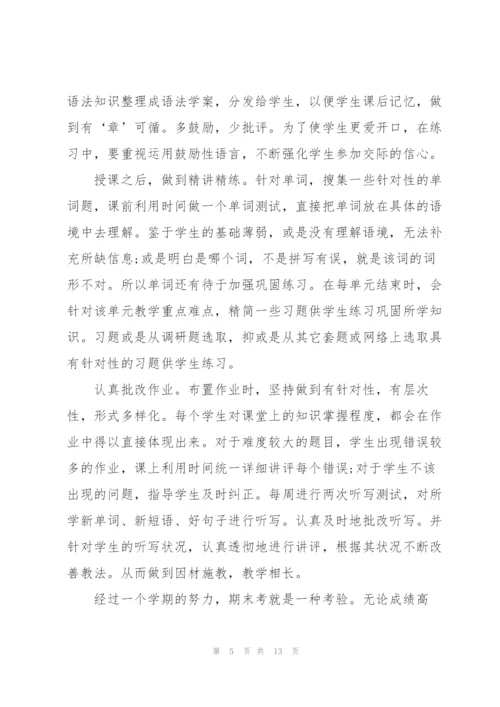 语法知识整理成语法学案，分发给学生，以便学生课后记忆，做到有‘章’可循。多鼓励，少批评。为了使学生更爱开口，在练习中，要重视运用鼓励性语言，不断强化学生参加交际的信心。

授课之后，做到精讲精练。针对单词，搜集一些针对性的单词题，课前利用时间做一个单词测试，直接把单词放在具体的语境中去理解。鉴于学生的基础薄弱，或是没有理解语境，无法补充所缺信息;或是明白是哪个词，不是拼写有误，就是该词的词形不对。所以单词还有待于加强巩固练习。在每单元结束时，会针对该单元教学重点难点，精简一些习题供学生练习巩固所学知识。习题或是从调研题选取，抑或是从其它套题或网络上选取具有针对性的习题供学生练习。

认真批改作业。布置作业时，坚持做到有针对性，有层次性，形式多样化。每个学生对课堂上的知识掌握程度，都会在作业中得以直接体现出来。对于难度较大的题目，学生出现错误较多的作业，课上利用时间统一详细讲评每个错误;对于学生不该出现的问题，指导学生及时纠正。每周进行两次听写测试，对所学新单词、新短语、好句子进行听写。认真及时地批改听写。并针对学生的听写状况，认真透彻地进行讲评，根据其状况不断改善教法。从而做到因材施教，教学相长。

经过一个学期的努力，期末考就是一种考验。无论成绩高

第 5 页 共 13 页